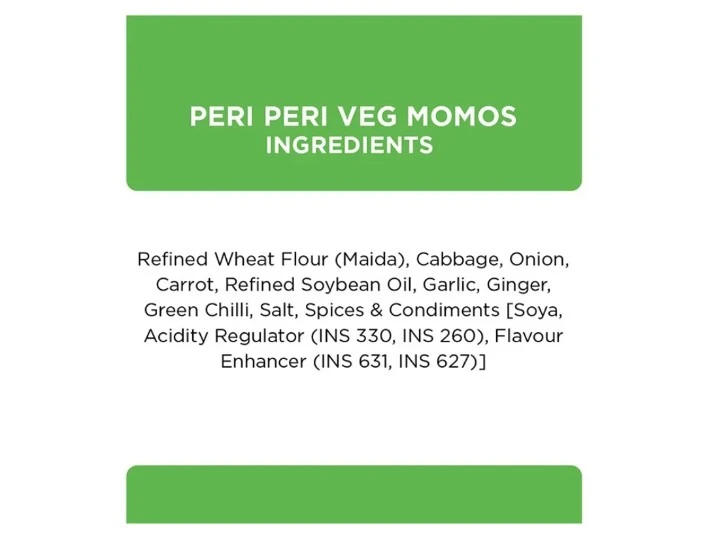 PERI PERI VEG MOMOS
INGREDIENTS

Refined Wheat Flour (Maida), Cabbage, Onion, Carrot, Refined Soybean Oil, Garlic, Ginger, Green Chilli, Salt, Spices & Condiments [Soya, Acidity Regulator (INS 330, INS 260), Flavour Enhancer (INS 631, INS 627)]